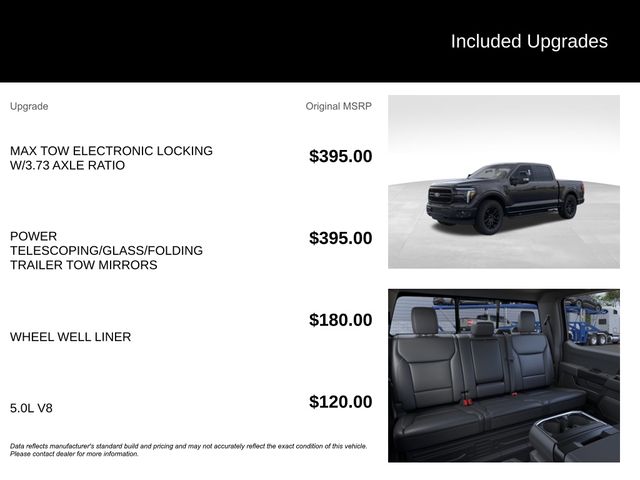 Included Upgrades

| Upgrade | Original MSRP |
|---|---|
| MAX TOW ELECTRONIC LOCKING W/3.73 AXLE RATIO | $395.00 |
| POWER TELESCOPING/GLASS/FOLDING TRAILER TOW MIRRORS | $395.00 |
| WHEEL WELL LINER | $180.00 |
| 5.0L V8 | $120.00 |

Data reflects manufacturer's standard build and pricing and may not accurately reflect the exact condition of this vehicle. Please contact dealer for more information.